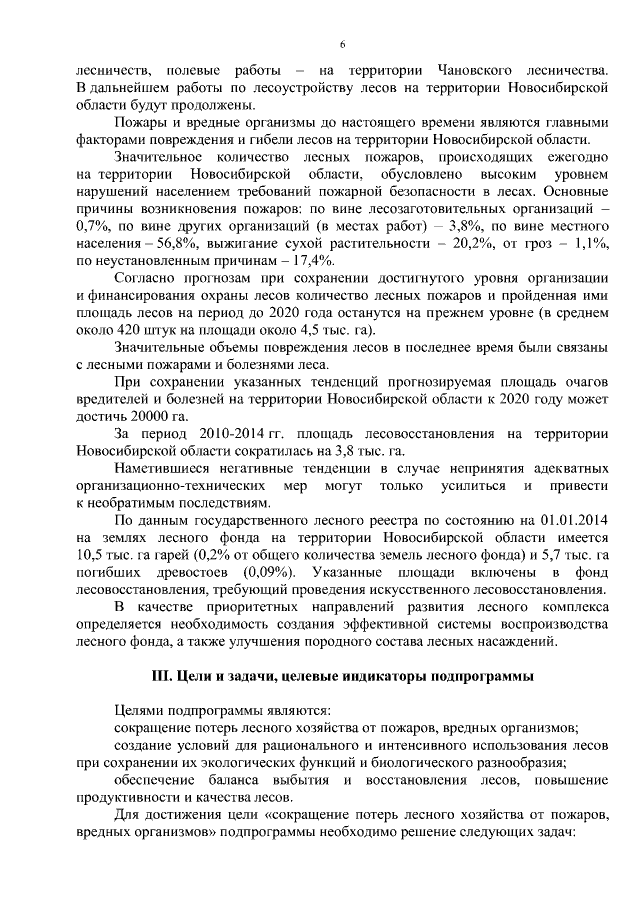 6

лесничеств, полевые работы – на территории Чановского лесничества. В дальнейшем работы по лесоустройству лесов на территории Новосибирской области будут продолжены.

Пожары и вредные организмы до настоящего времени являются главными факторами повреждения и гибели лесов на территории Новосибирской области.

Значительное количество лесных пожаров, происходящих ежегодно на территории Новосибирской области, обусловлено высоким уровнем нарушений населением требований пожарной безопасности в лесах. Основные причины возникновения пожаров: по вине лесозаготовительных организаций – 0,7%, по вине других организаций (в местах работ) – 3,8%, по вине местного населения – 56,8%, выжигание сухой растительности – 20,2%, от гроз – 1,1%, по неустановленным причинам – 17,4%.

Согласно прогнозам при сохранении достигнутого уровня организации и финансирования охраны лесов количество лесных пожаров и пройденная ими площадь лесов на период до 2020 года останутся на прежнем уровне (в среднем около 420 штук на площади около 4,5 тыс. га).

Значительные объемы повреждения лесов в последнее время были связаны с лесными пожарами и болезнями леса.

При сохранении указанных тенденций прогнозируемая площадь очагов вредителей и болезней на территории Новосибирской области к 2020 году может достичь 20000 га.

За период 2010-2014 гг. площадь лесовосстановления на территории Новосибирской области сократилась на 3,8 тыс. га.

Наметившиеся негативные тенденции в случае непринятия адекватных организационно-технических мер могут только усилиться и привести к необратимым последствиям.

По данным государственного лесного реестра по состоянию на 01.01.2014 на землях лесного фонда на территории Новосибирской области имеется 10,5 тыс. га гарей (0,2% от общего количества земель лесного фонда) и 5,7 тыс. га погибших древостоев (0,09%). Указанные площади включены в фонд лесовосстановления, требующий проведения искусственного лесовосстановления.

В качестве приоритетных направлений развития лесного комплекса определяется необходимость создания эффективной системы воспроизводства лесного фонда, а также улучшения породного состава лесных насаждений.

III. Цели и задачи, целевые индикаторы подпрограммы

Целями подпрограммы являются:

сокращение потерь лесного хозяйства от пожаров, вредных организмов;

создание условий для рационального и интенсивного использования лесов при сохранении их экологических функций и биологического разнообразия;

обеспечение баланса выбытия и восстановления лесов, повышение продуктивности и качества лесов.

Для достижения цели «сокращение потерь лесного хозяйства от пожаров, вредных организмов» подпрограммы необходимо решение следующих задач: